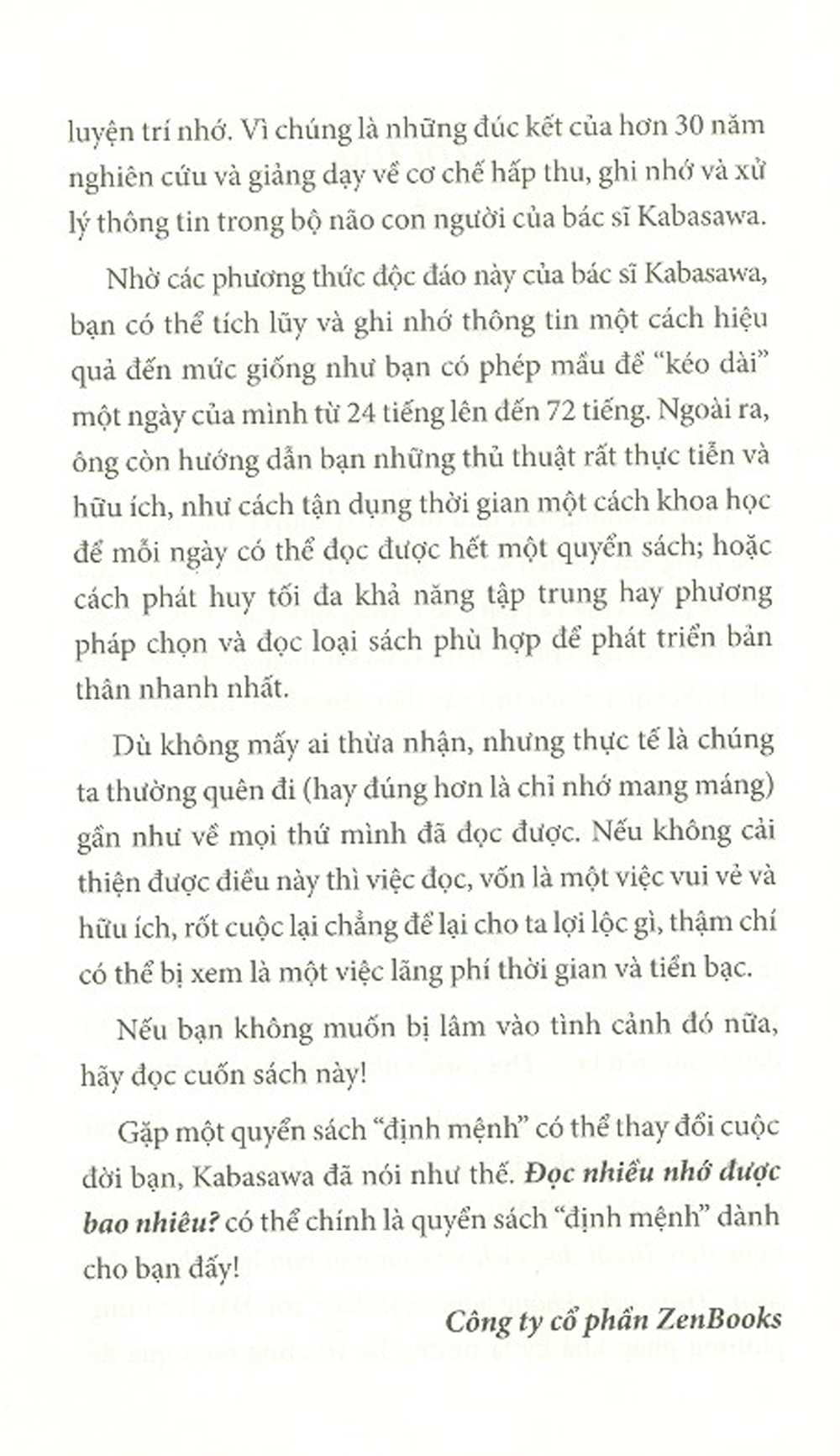 luyện trí nhớ. Vì chúng là những đúc kết của hơn 30 năm nghiên cứu và giảng dạy về cơ chế hấp thu, ghi nhớ và xử lý thông tin trong bộ não con người của bác sĩ Kabasawa.

Nhờ các phương thức độc đáo này của bác sĩ Kabasawa, bạn có thể tích lũy và ghi nhớ thông tin một cách hiệu quả đến mức giống như bạn có phép mầu để "kéo dài" một ngày của mình từ 24 tiếng lên đến 72 tiếng. Ngoài ra, ông còn hướng dẫn bạn những thủ thuật rất thực tiễn và hữu ích, như cách tận dụng thời gian một cách khoa học để mỗi ngày có thể đọc được hết một quyển sách; hoặc cách phát huy tối đa khả năng tập trung hay phương pháp chọn và đọc loại sách phù hợp để phát triển bản thân nhanh nhất.

Dù không mấy ai thừa nhận, nhưng thực tế là chúng ta thường quên đi (hay đúng hơn là chỉ nhớ mang máng) gần như về mọi thứ mình đã đọc được. Nếu không cải thiện được điều này thì việc đọc, vốn là một việc vui vẻ và hữu ích, rốt cuộc lại chẳng để lại cho ta lợi lộc gì, thậm chí có thể bị xem là một việc lãng phí thời gian và tiền bạc.

Nếu bạn không muốn bị lâm vào tình cảnh đó nữa, hãy đọc cuốn sách này!

Gặp một quyển sách "định mệnh" có thể thay đổi cuộc đời bạn, Kabasawa đã nói như thế. Đọc nhiều nhớ được bao nhiêu? có thể chính là quyển sách "định mệnh" dành cho bạn đấy!

Công ty cổ phần ZenBooks